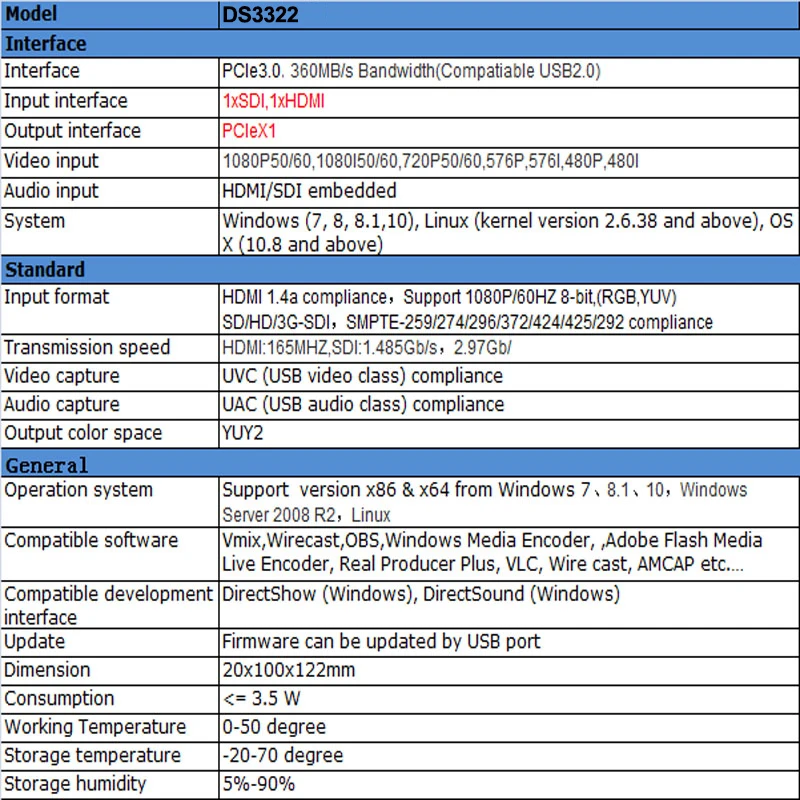 | Model | DS3322 |
|---|---|
| **Interface** | |
| Interface | PCIe3.0. 360MB/s Bandwidth(Compatiable USB2.0) |
| Input interface | 1xSDI,1xHDMI |
| Output interface | PCIeX1 |
| Video input | 1080P50/60,1080I50/60,720P50/60,576P,576I,480P,480I |
| Audio input | HDMI/SDI embedded |
| System | Windows (7, 8, 8.1,10), Linux (kernel version 2.6.38 and above), OS X (10.8 and above) |
| **Standard** | |
| Input format | HDMI 1.4a compliance，Support 1080P/60HZ 8-bit,(RGB,YUV) SD/HD/3G-SDI，SMPTE-259/274/296/372/424/425/292 compliance |
| Transmission speed | HDMI:165MHZ,SDI:1.485Gb/s，2.97Gb/ |
| Video capture | UVC (USB video class) compliance |
| Audio capture | UAC (USB audio class) compliance |
| Output color space | YUY2 |
| **General** | |
| Operation system | Support version x86 & x64 from Windows 7、8.1、10，Windows Server 2008 R2，Linux |
| Compatible software | Vmix,Wirecast,OBS,Windows Media Encoder, ,Adobe Flash Media Live Encoder, Real Producer Plus, VLC, Wire cast, AMCAP etc.... |
| Compatible development interface | DirectShow (Windows), DirectSound (Windows) |
| Update | Firmware can be updated by USB port |
| Dimension | 20x100x122mm |
| Consumption | <= 3.5 W |
| Working Temperature | 0-50 degree |
| Storage temperature | -20-70 degree |
| Storage humidity | 5%-90% |